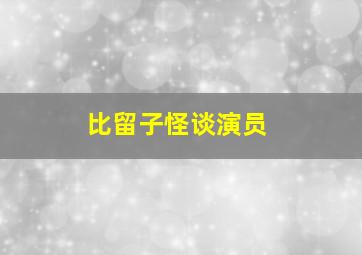 比留子怪谈演员